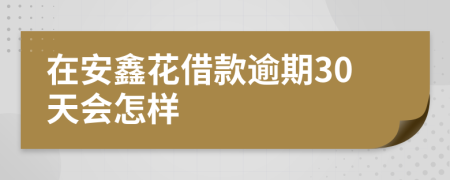 在安鑫花借款逾期30天会怎样